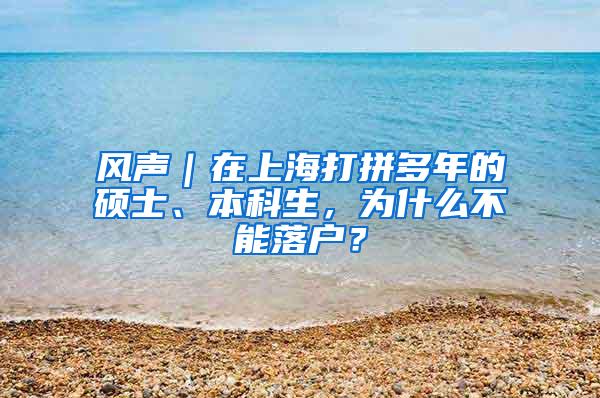 风声｜在上海打拼多年的硕士、本科生，为什么不能落户？